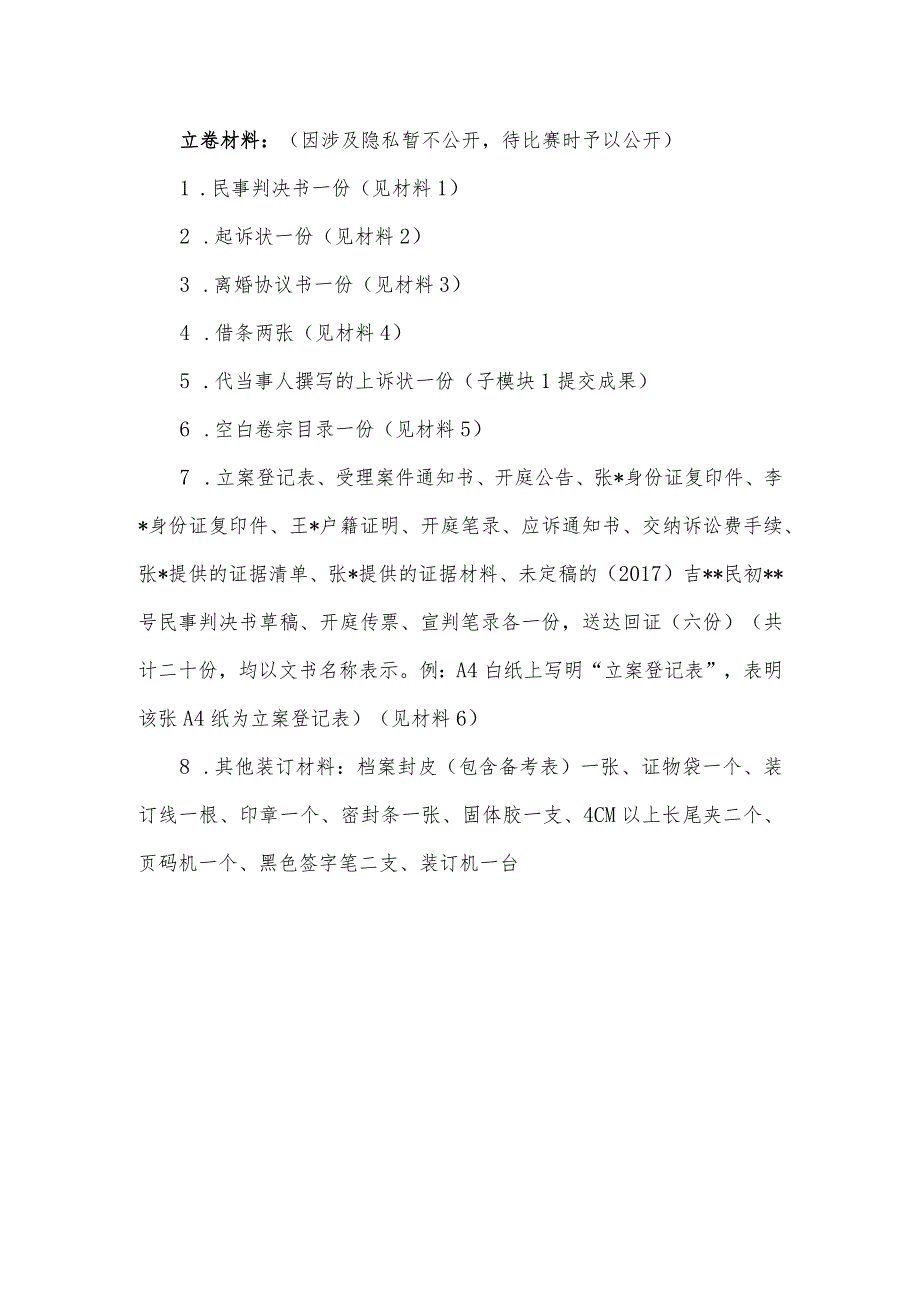 立卷材料：（因涉及隐私暂不公开，待比赛时予以公开）

1．民事判决书一份（见材料1）

2．起诉状一份（见材料2）

3．离婚协议书一份（见材料3）

4．借条两张（见材料4）

5．代当事人撰写的上诉状一份（子模块1提交成果）

6．空白卷宗目录一份（见材料5）

7．立案登记表、受理案件通知书、开庭公告、张*身份证复印件、李*身份证复印件、王*户籍证明、开庭笔录、应诉通知书、交纳诉讼费手续、张*提供的证据清单、张*提供的证据材料、未定稿的（2017）吉**民初**号民事判决书草稿、开庭传票、宣判笔录各一份，送达回证（六份）（共计二十份，均以文书名称表示。例：A4白纸上写明“立案登记表”，表明该张A4纸为立案登记表）（见材料6）

8．其他装订材料：档案封皮（包含备考表）一张、证物袋一个、装订线一根、印章一个、密封条一张、固体胶一支、4CM以上长尾夹二个、页码机一个、黑色签字笔二支、装订机一台